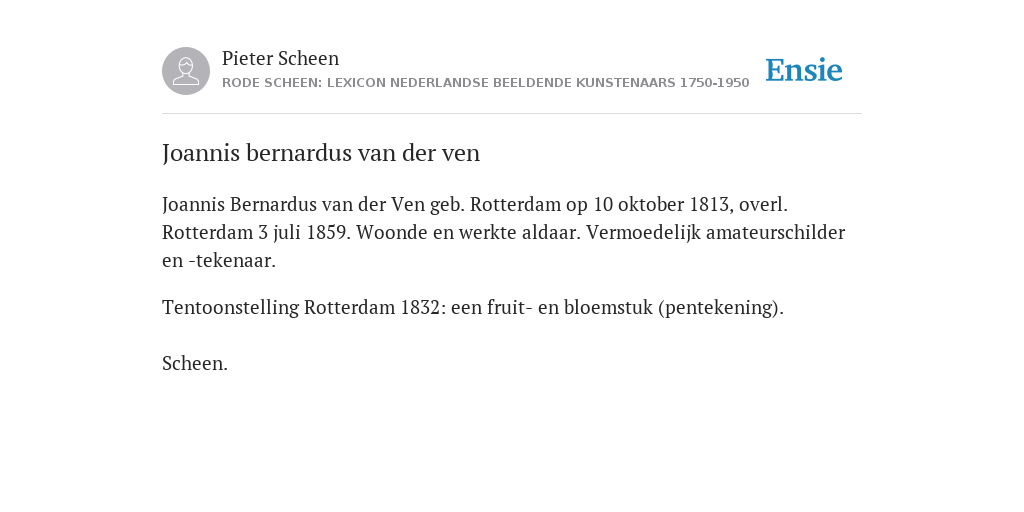 Pieter Scheen
RODE SCHEEN: LEXICON NEDERLANDSE BEELDENDE KUNSTENAARS 1750-1950

Ensie

Joannis bernardus van der ven

Joannis Bernardus van der Ven geb. Rotterdam op 10 oktober 1813, overl. Rotterdam 3 juli 1859. Woonde en werkte aldaar. Vermoedelijk amateurschilder en -tekenaar.

Tentoonstelling Rotterdam 1832: een fruit- en bloemstuk (pentekening).

Scheen.